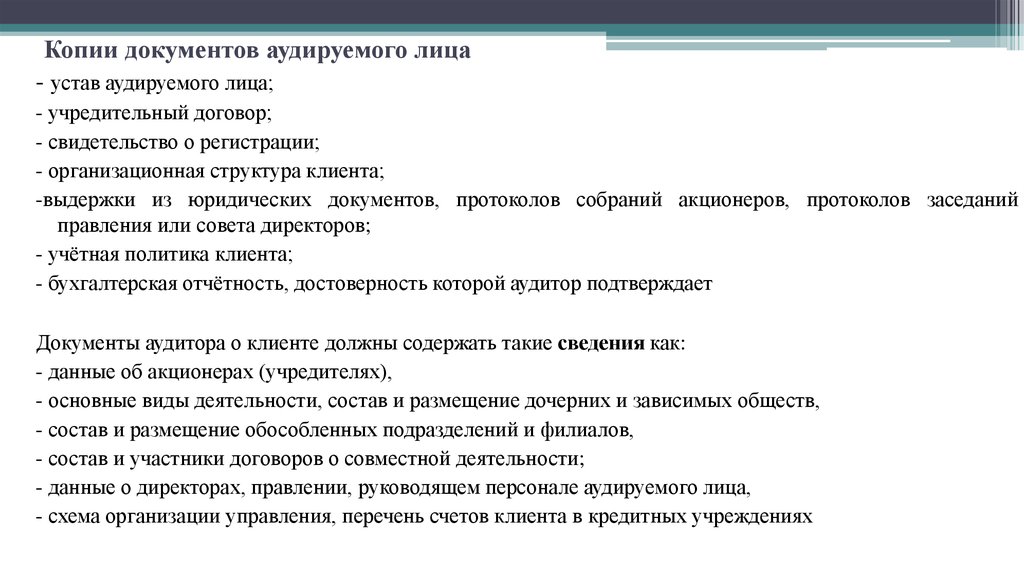 Копии документов аудируемого лица

- устав аудируемого лица;
- учредительный договор;
- свидетельство о регистрации;
- организационная структура клиента;
-выдержки из юридических документов, протоколов собраний акционеров, протоколов заседаний правления или совета директоров;
- учётная политика клиента;
- бухгалтерская отчётность, достоверность которой аудитор подтверждает

Документы аудитора о клиенте должны содержать такие сведения как:
- данные об акционерах (учредителях),
- основные виды деятельности, состав и размещение дочерних и зависимых обществ,
- состав и размещение обособленных подразделений и филиалов,
- состав и участники договоров о совместной деятельности;
- данные о директорах, правлении, руководящем персонале аудируемого лица,
- схема организации управления, перечень счетов клиента в кредитных учреждениях